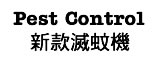 Pest Control
新款滅蚊機